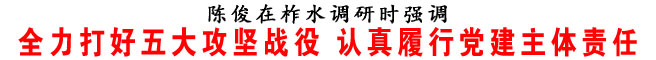 陈俊在柞水调研时强调

全力打好五大攻坚战役 认真履行党建主体责任